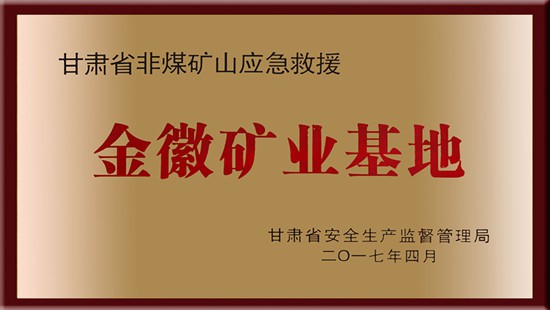 甘肃省非煤矿山应急救援

金徽矿业基地

甘肃省安全生产监督管理局
二〇一七年四月